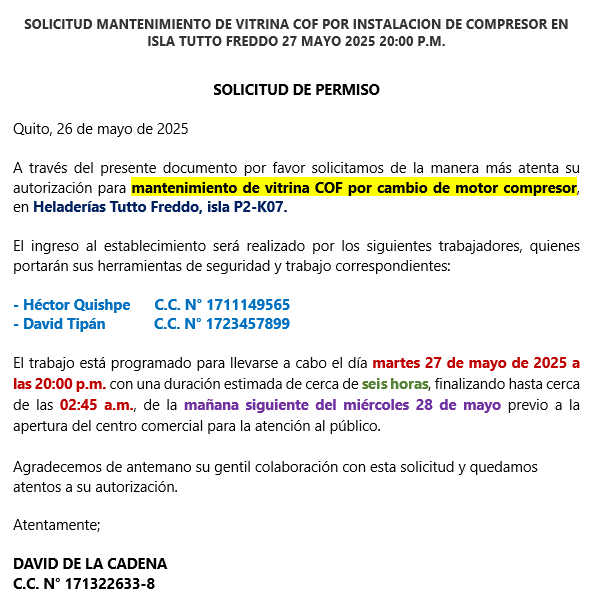 SOLICITUD MANTENIMIENTO DE VITRINA COF POR INSTALACION DE COMPRESOR EN ISLA TUTTO FREDDO 27 MAYO 2025 20:00 P.M.

SOLICITUD DE PERMISO

Quito, 26 de mayo de 2025

A través del presente documento por favor solicitamos de la manera más atenta su autorización para mantenimiento de vitrina COF por cambio de motor compresor, en Heladerías Tutto Freddo, isla P2-K07.

El ingreso al establecimiento será realizado por los siguientes trabajadores, quienes portarán sus herramientas de seguridad y trabajo correspondientes:

- Héctor Quishpe C.C. N° 1711149565
- David Tipán C.C. N° 1723457899

El trabajo está programado para llevarse a cabo el día martes 27 de mayo de 2025 a las 20:00 p.m. con una duración estimada de cerca de seis horas, finalizando hasta cerca de las 02:45 a.m., de la mañana siguiente del miércoles 28 de mayo previo a la apertura del centro comercial para la atención al público.

Agradecemos de antemano su gentil colaboración con esta solicitud y quedamos atentos a su autorización.

Atentamente;

DAVID DE LA CADENA
C.C. N° 171322633-8